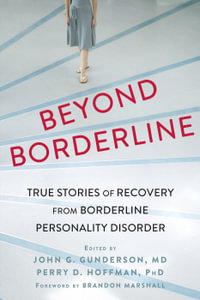 BEYOND BORDERLINE

TRUE STORIES OF RECOVERY FROM BORDERLINE PERSONALITY DISORDER

EDITED BY
JOHN G. GUNDERSON, MD
PERRY D. HOFFMAN, PHD
FOREWORD BY BRANDON MARSHALL